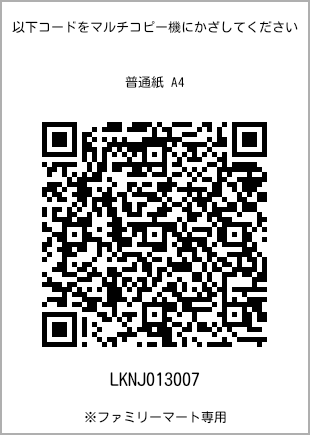 以下コードをマルチコピー機にかざしてください

普通紙 A4

LKNJ013007

※ファミリーマート専用